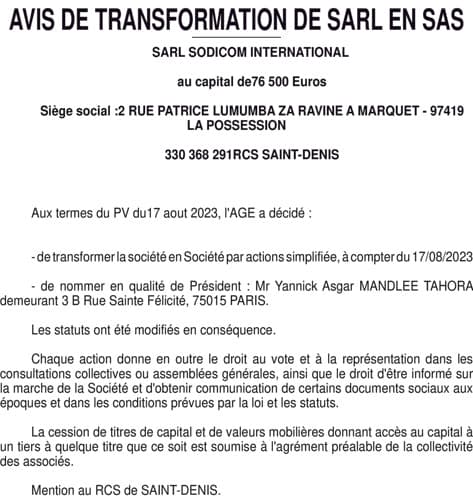 AVIS DE TRANSFORMATION DE SARL EN SAS

SARL SODICOM INTERNATIONAL

au capital de76 500 Euros

Siège social :2 RUE PATRICE LUMUMBA ZA RAVINE A MARQUET - 97419 LA POSSESSION

330 368 291RCS SAINT-DENIS

Aux termes du PV du17 aout 2023, l'AGE a décidé :

- de transformer la société en Société par actions simplifiée, à compter du 17/08/2023

- de nommer en qualité de Président : Mr Yannick Asgar MANDLEE TAHORA demeurant 3 B Rue Sainte Félicité, 75015 PARIS.

Les statuts ont été modifiés en conséquence.

Chaque action donne en outre le droit au vote et à la représentation dans les consultations collectives ou assemblées générales, ainsi que le droit d'être informé sur la marche de la Société et d'obtenir communication de certains documents sociaux aux époques et dans les conditions prévues par la loi et les statuts.

La cession de titres de capital et de valeurs mobilières donnant accès au capital à un tiers à quelque titre que ce soit est soumise à l'agrément préalable de la collectivité des associés.

Mention au RCS de SAINT-DENIS.